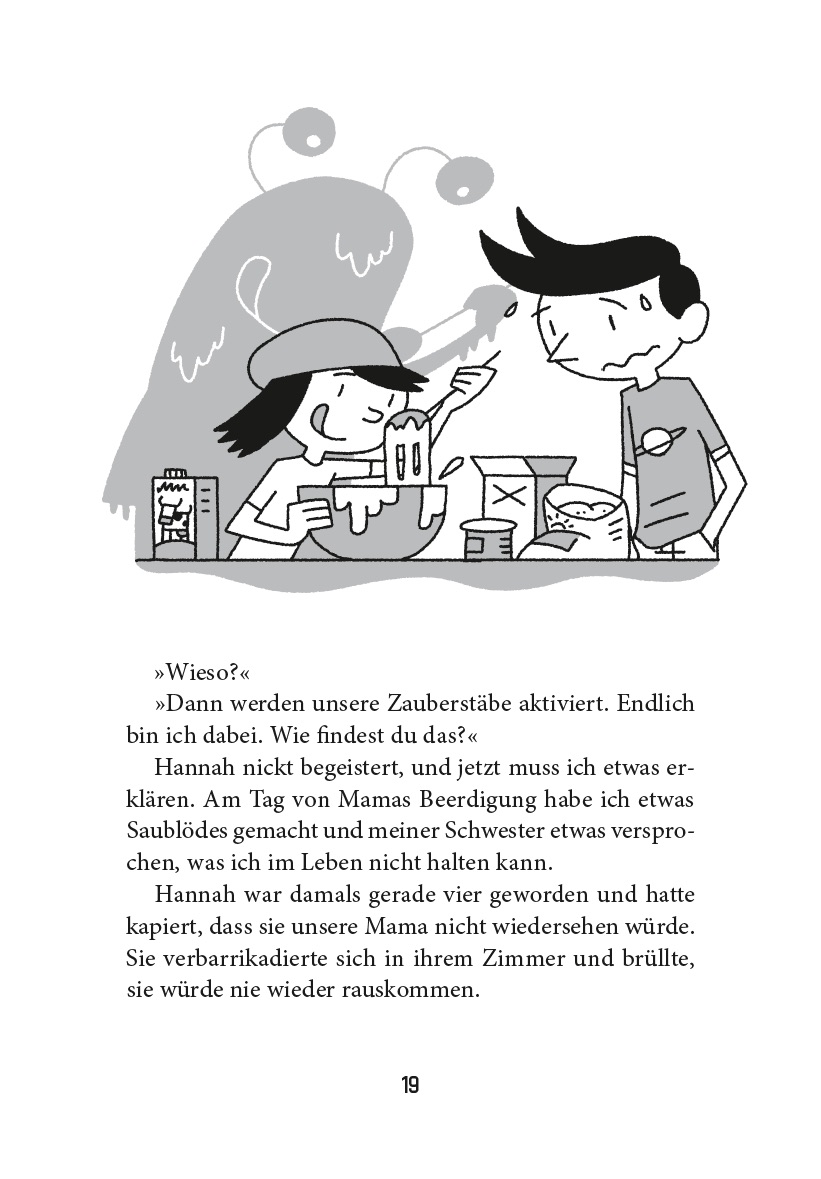 »Wieso?«

»Dann werden unsere Zauberstäbe aktiviert. Endlich bin ich dabei. Wie findest du das?«

Hannah nickt begeistert, und jetzt muss ich etwas erklären. Am Tag von Mamas Beerdigung habe ich etwas Saublödes gemacht und meiner Schwester etwas versprochen, was ich im Leben nicht halten kann.

Hannah war damals gerade vier geworden und hatte kapiert, dass sie unsere Mama nicht wiedersehen würde. Sie verbarrikadierte sich in ihrem Zimmer und brüllte, sie würde nie wieder rauskommen.

19